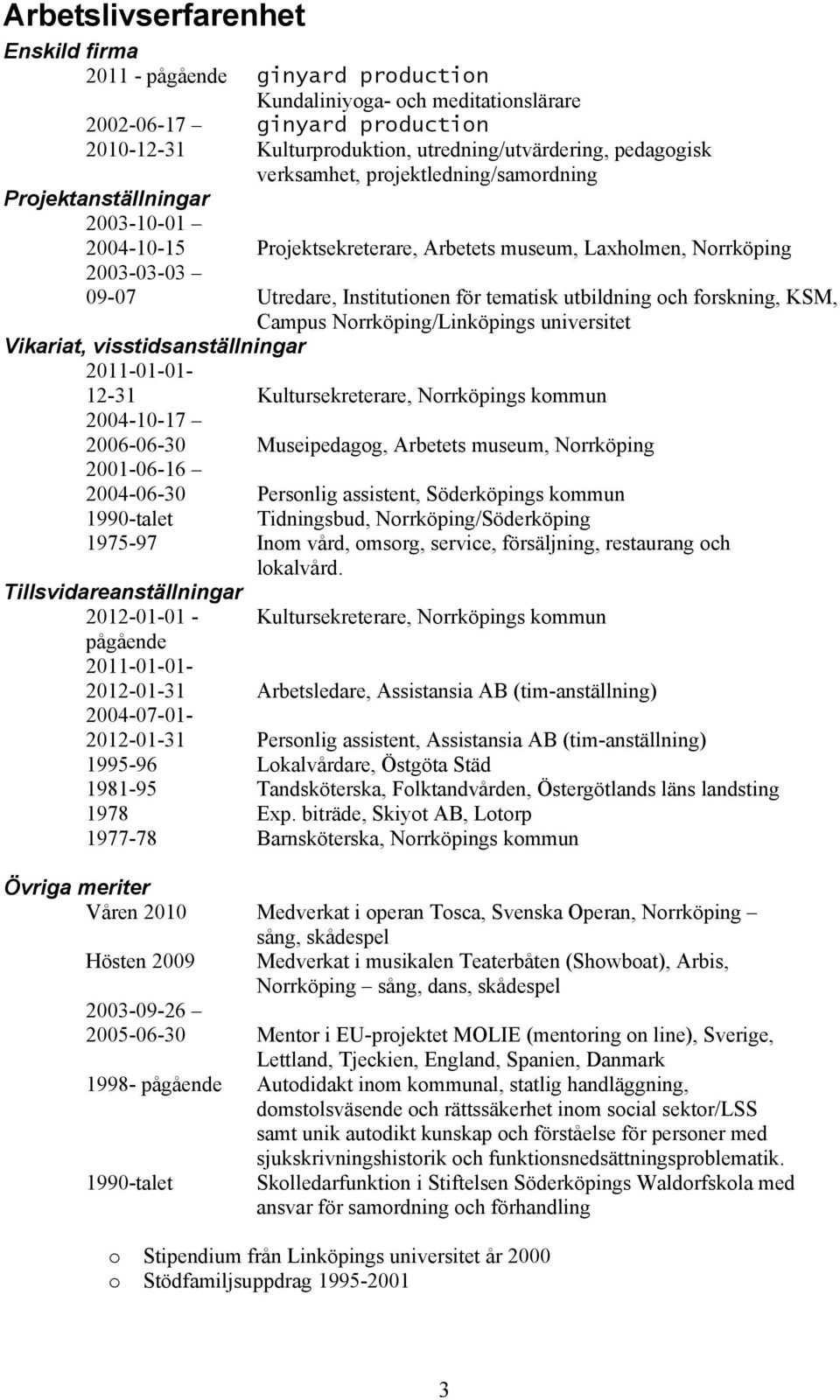 Arbetslivserfarenhet

Enskild firma

2011 - pågående ginyard production
Kundaliniyoga- och meditationslärare

2002-06-17 – 2010-12-31 ginyard production
Kulturproduktion, utredning/utvärdering, pedagogisk verksamhet, projektledning/samordning

Projektanställningar

2003-10-01 – 2004-10-15 Projektsekreterare, Arbetets museum, Laxholmen, Norrköping

2003-03-03 – 09-07 Utredare, Institutionen för tematisk utbildning och forskning, KSM, Campus Norrköping/Linköpings universitet

Vikariat, visstidsanställningar

2011-01-01- 12-31 Kultursekreterare, Norrköpings kommun

2004-10-17 – 2006-06-30 Museipedagog, Arbetets museum, Norrköping

2001-06-16 – 2004-06-30 Personlig assistent, Söderköpings kommun

1990-talet Tidningsbud, Norrköping/Söderköping

1975-97 Inom vård, omsorg, service, försäljning, restaurang och lokalvård.

Tillsvidareanställningar

2012-01-01 - pågående Kultursekreterare, Norrköpings kommun

2011-01-01- 2012-01-31 Arbetsledare, Assistansia AB (tim-anställning)

2004-07-01- 2012-01-31 Personlig assistent, Assistansia AB (tim-anställning)

1995-96 Lokalvårdare, Östgöta Städ

1981-95 Tandsköterska, Folktandvården, Östergötlands läns landsting

1978 Exp. biträde, Skiyot AB, Lotorp

1977-78 Barnsköterska, Norrköpings kommun

Övriga meriter

Våren 2010 Medverkat i operan Tosca, Svenska Operan, Norrköping – sång, skådespel

Hösten 2009 Medverkat i musikalen Teaterbåten (Showboat), Arbis, Norrköping – sång, dans, skådespel

2003-09-26 – 2005-06-30 Mentor i EU-projektet MOLIE (mentoring on line), Sverige, Lettland, Tjeckien, England, Spanien, Danmark

1998- pågående Autodidakt inom kommunal, statlig handläggning, domstolsväsende och rättssäkerhet inom social sektor/LSS samt unik autodikt kunskap och förståelse för personer med sjukskrivningshistorik och funktionsnedsättningsproblematik.

1990-talet Skolledarfunktion i Stiftelsen Söderköpings Waldorfskola med ansvar för samordning och förhandling

o Stipendium från Linköpings universitet år 2000
o Stödfamiljsuppdrag 1995-2001

3